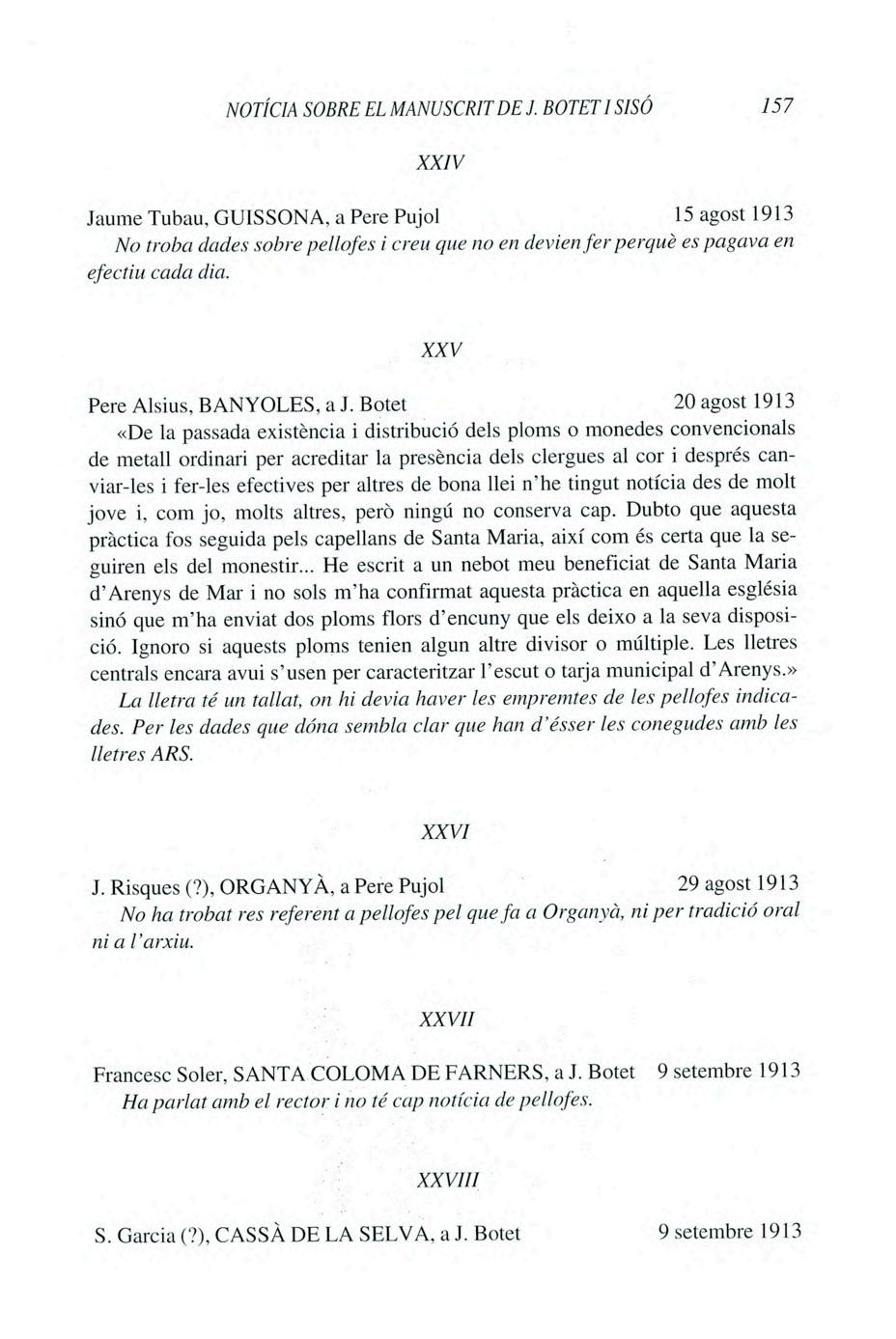 NOTÍCIA SOBRE EL MANUSCRIT DE J. BOTET I SISÓ 157

XXIV

Jaume Tubau, GUISSONA, a Pere Pujol 15 agost 1913
No troba dades sobre pellofes i creu que no en devien fer perquè es pagava en efectiu cada dia.

XXV

Pere Alsius, BANYOLES, a J. Botet 20 agost 1913
«De la passada existència i distribució dels ploms o monedes convencionals de metall ordinari per acreditar la presència dels clergues al cor i després canviar-les i fer-les efectives per altres de bona llei n'he tingut notícia des de molt jove i, com jo, molts altres, però ningú no conserva cap. Dubto que aquesta pràctica fos seguida pels capellans de Santa Maria, així com és certa que la seguiren els del monestir... He escrit a un nebot meu beneficiat de Santa Maria d'Arenys de Mar i no sols m'ha confirmat aquesta pràctica en aquella església sinó que m'ha enviat dos ploms flors d'encuny que els deixo a la seva disposició. Ignoro si aquests ploms tenien algun altre divisor o múltiple. Les lletres centrals encara avui s'usen per caracteritzar l'escut o tarja municipal d'Arenys.»
La lletra té un tallat, on hi devia haver les empremtes de les pellofes indicades. Per les dades que dóna sembla clar que han d'ésser les conegudes amb les lletres ARS.

XXVI

J. Risques (?), ORGANYÀ, a Pere Pujol 29 agost 1913
No ha trobat res referent a pellofes pel que fa a Organyà, ni per tradició oral ni a l'arxiu.

XXVII

Francesc Soler, SANTA COLOMA DE FARNERS, a J. Botet 9 setembre 1913
Ha parlat amb el rector i no té cap notícia de pellofes.

XXVIII

S. Garcia (?), CASSÀ DE LA SELVA, a J. Botet 9 setembre 1913